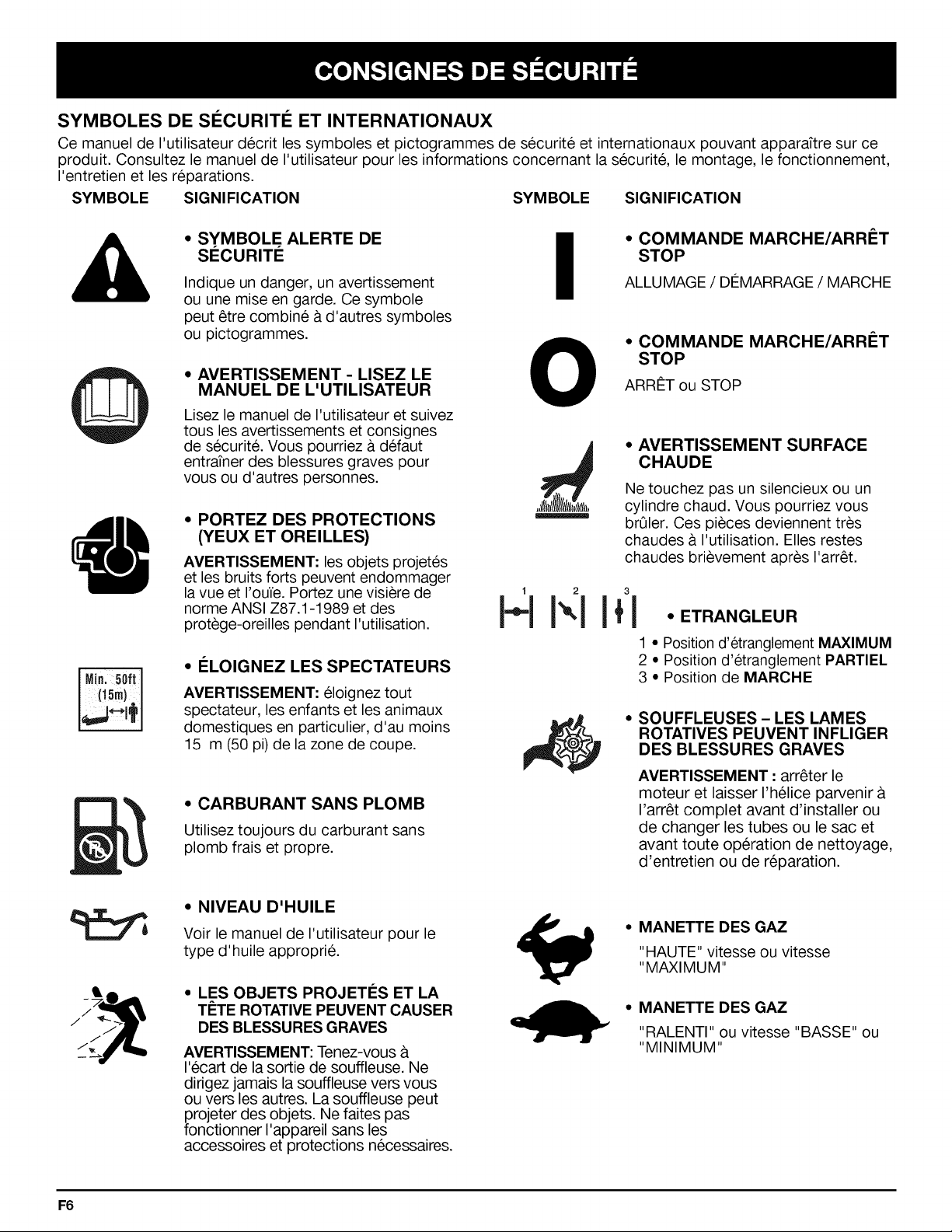 CONSIGNES DE SÉCURITÉ

SYMBOLES DE SÉCURITÉ ET INTERNATIONAUX

Ce manuel de l'utilisateur décrit les symboles et pictogrammes de sécurité et internationaux pouvant apparaître sur ce produit. Consultez le manuel de l'utilisateur pour les informations concernant la sécurité, le montage, le fonctionnement, l'entretien et les réparations.

SYMBOLE SIGNIFICATION

• SYMBOLE ALERTE DE SÉCURITÉ

Indique un danger, un avertissement ou une mise en garde. Ce symbole peut être combiné à d'autres symboles ou pictogrammes.

• AVERTISSEMENT - LISEZ LE MANUEL DE L'UTILISATEUR

Lisez le manuel de l'utilisateur et suivez tous les avertissements et consignes de sécurité. Vous pourriez à défaut entraîner des blessures graves pour vous ou d'autres personnes.

• PORTEZ DES PROTECTIONS (YEUX ET OREILLES)

AVERTISSEMENT: les objets projetés et les bruits forts peuvent endommager la vue et l'ouïe. Portez une visière de norme ANSI Z87.1-1989 et des protège-oreilles pendant l'utilisation.

Min. 50ft (15m)

• ÉLOIGNEZ LES SPECTATEURS

AVERTISSEMENT: éloignez tout spectateur, les enfants et les animaux domestiques en particulier, d'au moins 15 m (50 pi) de la zone de coupe.

• CARBURANT SANS PLOMB

Utilisez toujours du carburant sans plomb frais et propre.

• NIVEAU D'HUILE

Voir le manuel de l'utilisateur pour le type d'huile approprié.

• LES OBJETS PROJETÉS ET LA TÊTE ROTATIVE PEUVENT CAUSER DES BLESSURES GRAVES

AVERTISSEMENT: Tenez-vous à l'écart de la sortie de souffleuse. Ne dirigez jamais la souffleuse vers vous ou vers les autres. La souffleuse peut projeter des objets. Ne faites pas fonctionner l'appareil sans les accessoires et protections nécessaires.

SYMBOLE SIGNIFICATION

• COMMANDE MARCHE/ARRÊT STOP

ALLUMAGE / DÉMARRAGE / MARCHE

• COMMANDE MARCHE/ARRÊT STOP

ARRÊT ou STOP

• AVERTISSEMENT SURFACE CHAUDE

Ne touchez pas un silencieux ou un cylindre chaud. Vous pourriez vous brûler. Ces pièces deviennent très chaudes à l'utilisation. Elles restes chaudes brièvement après l'arrêt.

1 2 3

• ETRANGLEUR

1 • Position d'étranglement MAXIMUM
2 • Position d'étranglement PARTIEL
3 • Position de MARCHE

• SOUFFLEUSES – LES LAMES ROTATIVES PEUVENT INFLIGER DES BLESSURES GRAVES

AVERTISSEMENT : arrêter le moteur et laisser l'hélice parvenir à l'arrêt complet avant d'installer ou de changer les tubes ou le sac et avant toute opération de nettoyage, d'entretien ou de réparation.

• MANETTE DES GAZ

"HAUTE" vitesse ou vitesse "MAXIMUM"

• MANETTE DES GAZ

"RALENTI" ou vitesse "BASSE" ou "MINIMUM"

F6